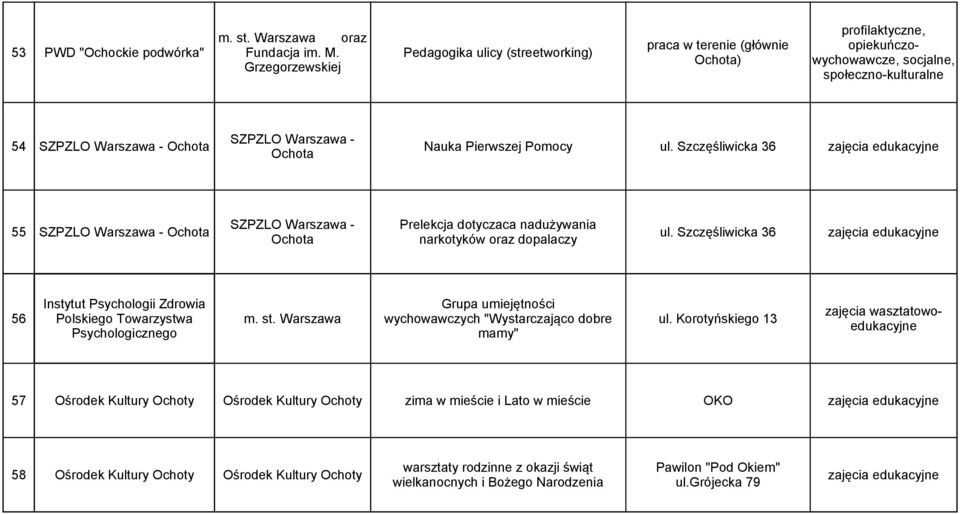 | 53 | PWD "Ochockie podwórka" | m. st. Warszawa oraz Fundacja im. M. Grzegorzewskiej | Pedagogika ulicy (streetworking) | praca w terenie (głównie Ochota) | profilaktyczne, opiekuńczo-wychowawcze, socjalne, społeczno-kulturalne |
|---|---|---|---|---|---|
| 54 | SZPZLO Warszawa - Ochota | SZPZLO Warszawa - Ochota | Nauka Pierwszej Pomocy | ul. Szczęśliwicka 36 | zajęcia edukacyjne |
| 55 | SZPZLO Warszawa - Ochota | SZPZLO Warszawa - Ochota | Prelekcja dotyczaca nadużywania narkotyków oraz dopalaczy | ul. Szczęśliwicka 36 | zajęcia edukacyjne |
| 56 | Instytut Psychologii Zdrowia Polskiego Towarzystwa Psychologicznego | m. st. Warszawa | Grupa umiejętności wychowawczych "Wystarczająco dobre mamy" | ul. Korotyńskiego 13 | zajęcia wasztatowo-edukacyjne |
| 57 | Ośrodek Kultury Ochoty | Ośrodek Kultury Ochoty | zima w mieście i Lato w mieście | OKO | zajęcia edukacyjne |
| 58 | Ośrodek Kultury Ochoty | Ośrodek Kultury Ochoty | warsztaty rodzinne z okazji świąt wielkanocnych i Bożego Narodzenia | Pawilon "Pod Okiem" ul.Grójecka 79 | zajęcia edukacyjne |